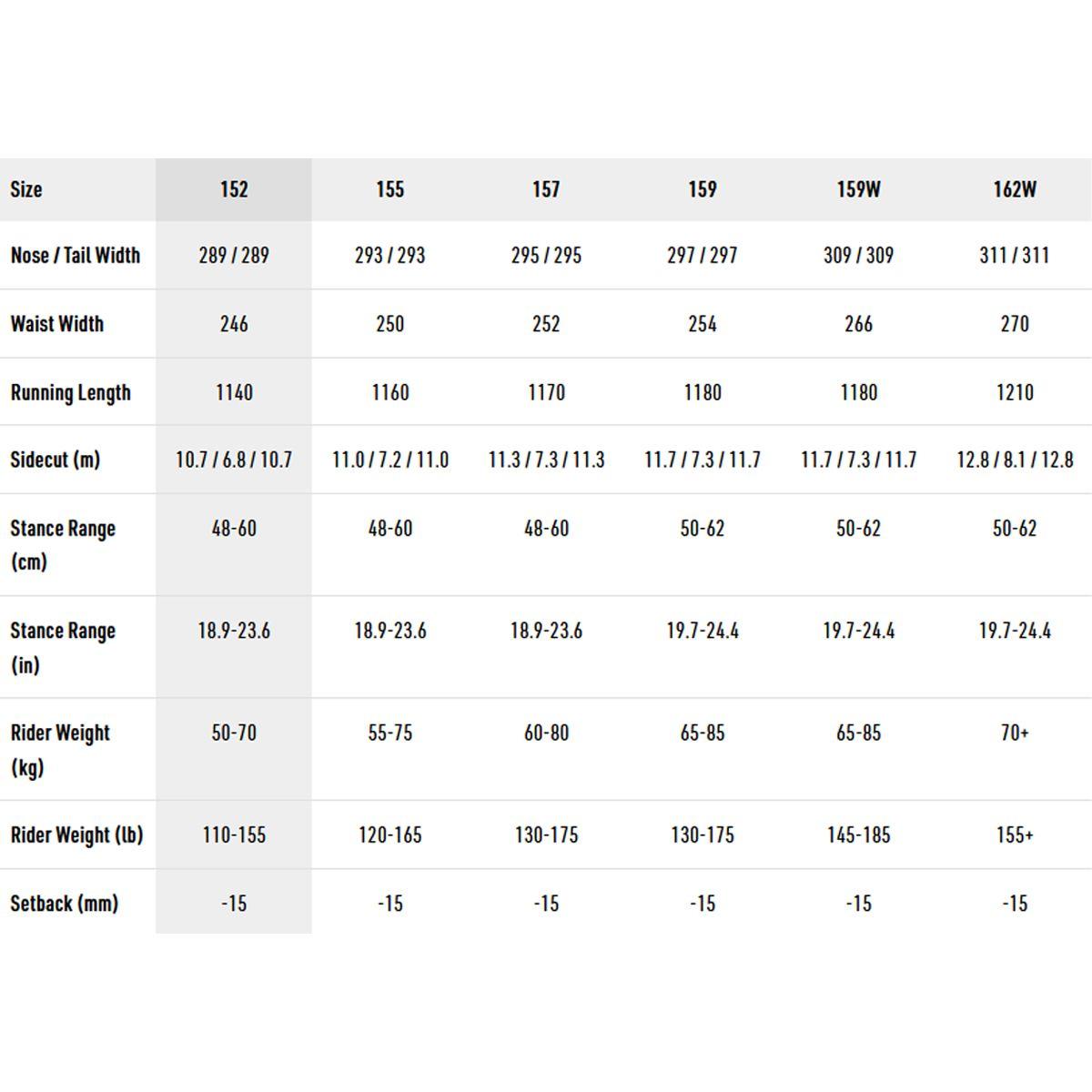 | Size | 152 | 155 | 157 | 159 | 159W | 162W |
|---|---|---|---|---|---|---|
| Nose / Tail Width | 289 / 289 | 293 / 293 | 295 / 295 | 297 / 297 | 309 / 309 | 311 / 311 |
| Waist Width | 246 | 250 | 252 | 254 | 266 | 270 |
| Running Length | 1140 | 1160 | 1170 | 1180 | 1180 | 1210 |
| Sidecut (m) | 10.7 / 6.8 / 10.7 | 11.0 / 7.2 / 11.0 | 11.3 / 7.3 / 11.3 | 11.7 / 7.3 / 11.7 | 11.7 / 7.3 / 11.7 | 12.8 / 8.1 / 12.8 |
| Stance Range (cm) | 48-60 | 48-60 | 48-60 | 50-62 | 50-62 | 50-62 |
| Stance Range (in) | 18.9-23.6 | 18.9-23.6 | 18.9-23.6 | 19.7-24.4 | 19.7-24.4 | 19.7-24.4 |
| Rider Weight (kg) | 50-70 | 55-75 | 60-80 | 65-85 | 65-85 | 70+ |
| Rider Weight (lb) | 110-155 | 120-165 | 130-175 | 130-175 | 145-185 | 155+ |
| Setback (mm) | -15 | -15 | -15 | -15 | -15 | -15 |